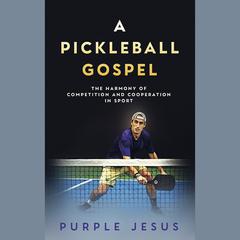 A
PICKLEBALL
GOSPEL

THE HARMONY OF
COMPETITION AND COOPERATION
IN SPORT

PURPLE JESUS